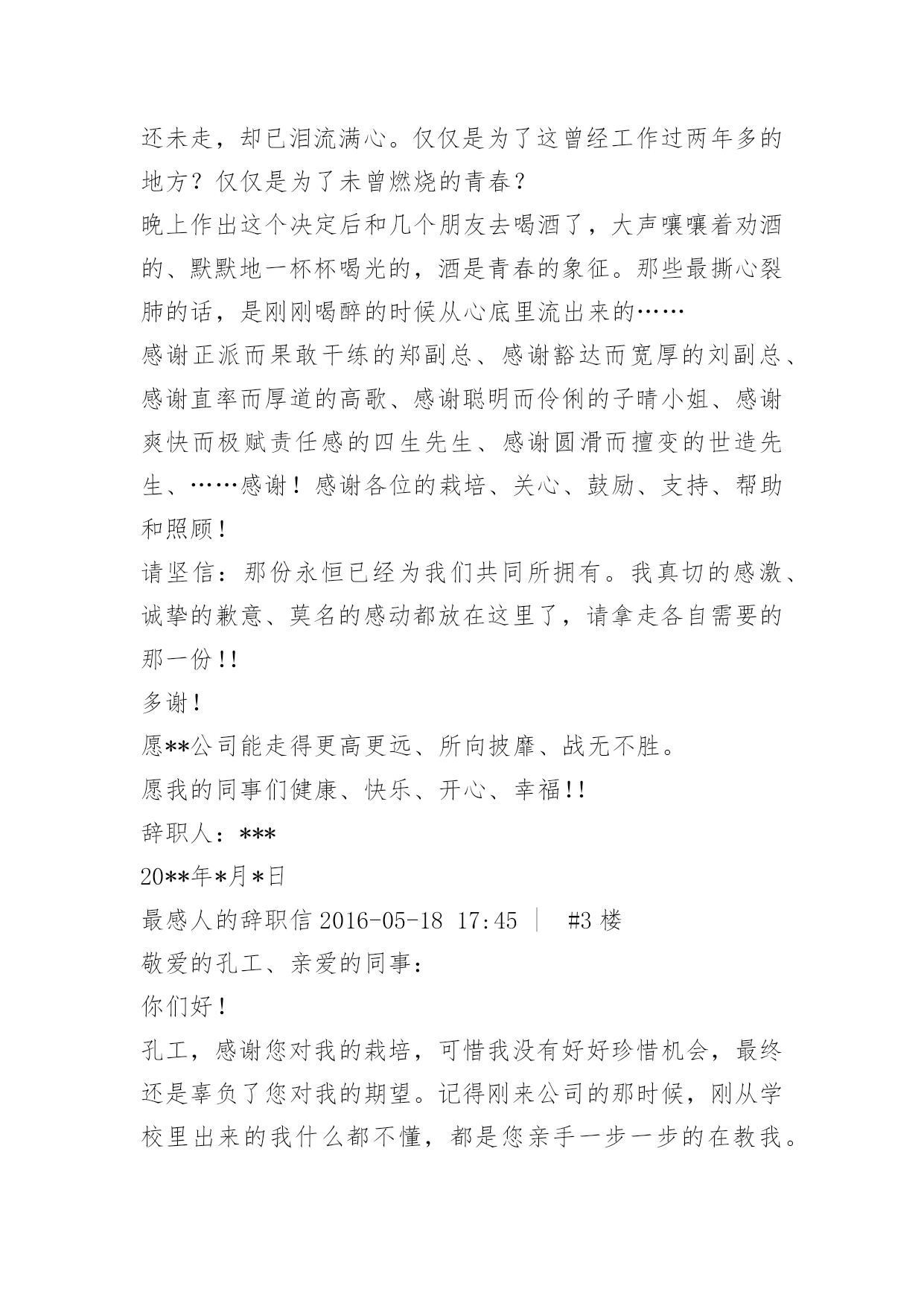 还未走，却已泪流满心。仅仅是为了这曾经工作过两年多的地方？仅仅是为了未曾燃烧的青春？
晚上作出这个决定后和几个朋友去喝酒了，大声嚷嚷着劝酒的、默默地一杯杯喝光的，酒是青春的象征。那些最撕心裂肺的话，是刚刚喝醉的时候从心底里流出来的……
感谢正派而果敢干练的郑副总、感谢豁达而宽厚的刘副总、感谢直率而厚道的高歌、感谢聪明而伶俐的子晴小姐、感谢爽快而极赋责任感的四生先生、感谢圆滑而擅变的世造先生、……感谢！感谢各位的栽培、关心、鼓励、支持、帮助和照顾！
请坚信：那份永恒已经为我们共同所拥有。我真切的感激、诚挚的歉意、莫名的感动都放在这里了，请拿走各自需要的那一份!!
多谢!
愿**公司能走得更高更远、所向披靡、战无不胜。
愿我的同事们健康、快乐、开心、幸福!!
辞职人：***
20**年*月*日
最感人的辞职信 2016-05-18 17:45 | #3 楼
敬爱的孔工、亲爱的同事：
你们好！
孔工，感谢您对我的栽培，可惜我没有好好珍惜机会，最终还是辜负了您对我的期望。记得刚来公司的那时候，刚从学校里出来的我什么都不懂，都是您亲手一步一步的在教我。